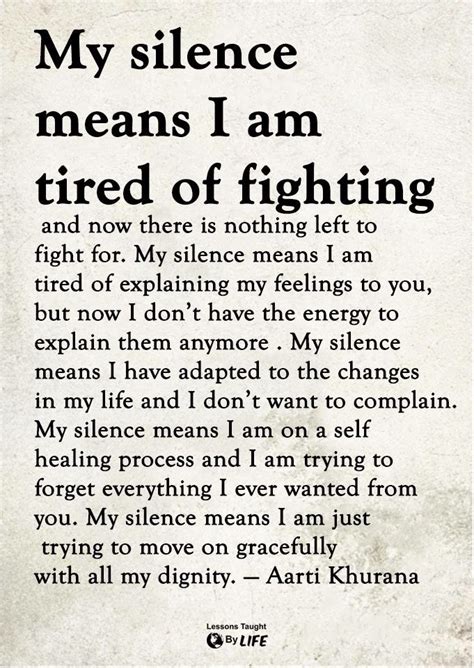 My silence means I am tired of fighting

and now there is nothing left to fight for. My silence means I am tired of explaining my feelings to you, but now I don't have the energy to explain them anymore . My silence means I have adapted to the changes in my life and I don't want to complain. My silence means I am on a self healing process and I am trying to forget everything I ever wanted from you. My silence means I am just trying to move on gracefully with all my dignity. – Aarti Khurana

Lessons Taught By LIFE